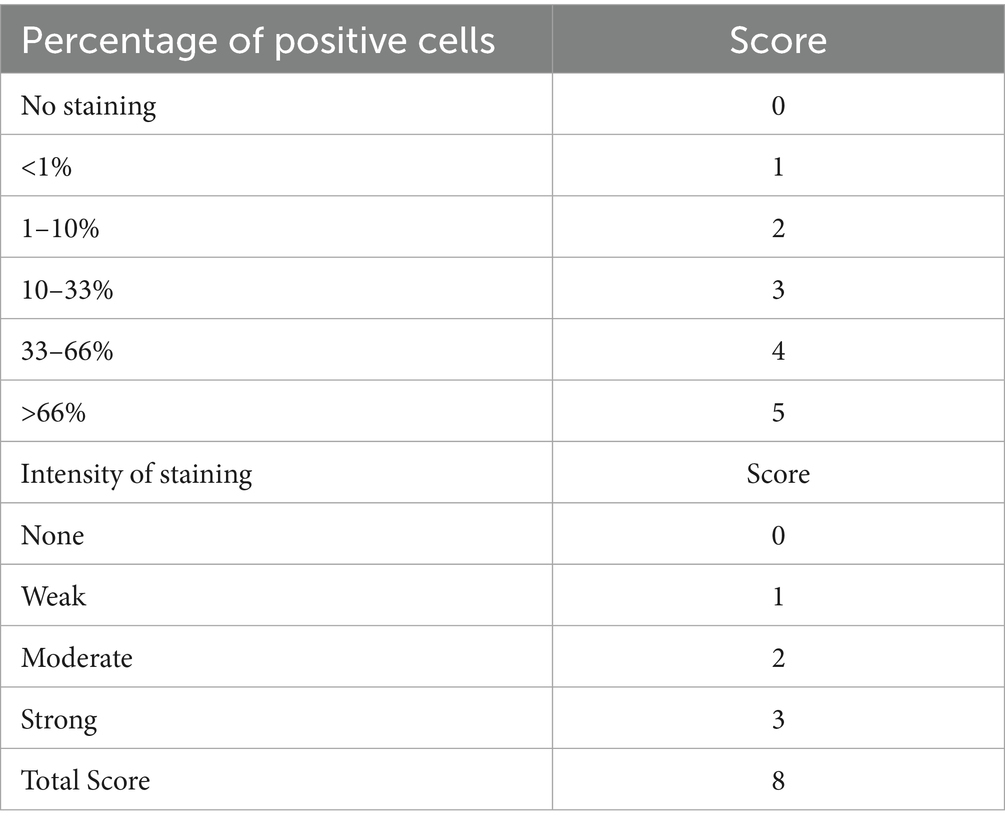 | Percentage of positive cells | Score |
|---|---|
| No staining | 0 |
| <1% | 1 |
| 1–10% | 2 |
| 10–33% | 3 |
| 33–66% | 4 |
| >66% | 5 |
| Intensity of staining | Score |
| None | 0 |
| Weak | 1 |
| Moderate | 2 |
| Strong | 3 |
| Total Score | 8 |